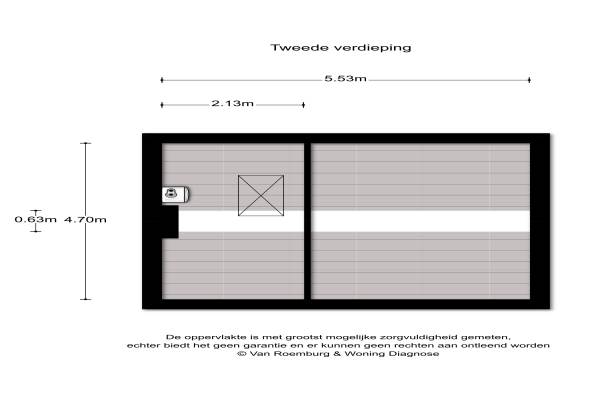 Tweede verdieping

5.53m

2.13m

0.63m 4.70m

De oppervlakte is met grootst mogelijke zorgvuldigheid gemeten, echter biedt het geen garantie en er kunnen geen rechten aan ontleend worden
© Van Roemburg & Woning Diagnose